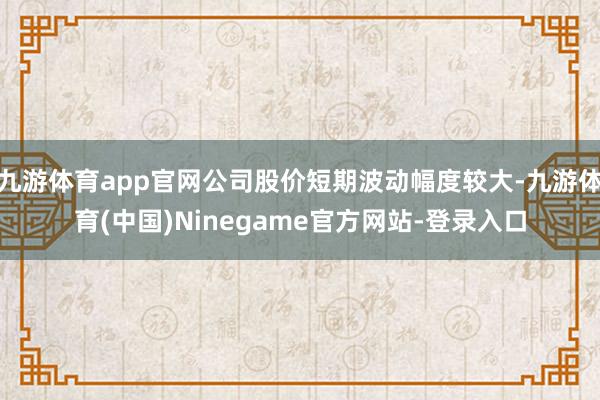 九游体育app官网公司股价短期波动幅度较大-九游体育(中国)Ninegame官方网站-登录入口